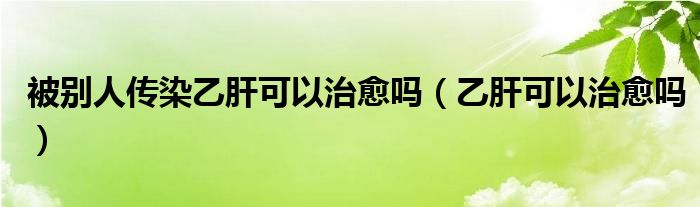 被别人传染乙肝可以治愈吗（乙肝可以治愈吗）